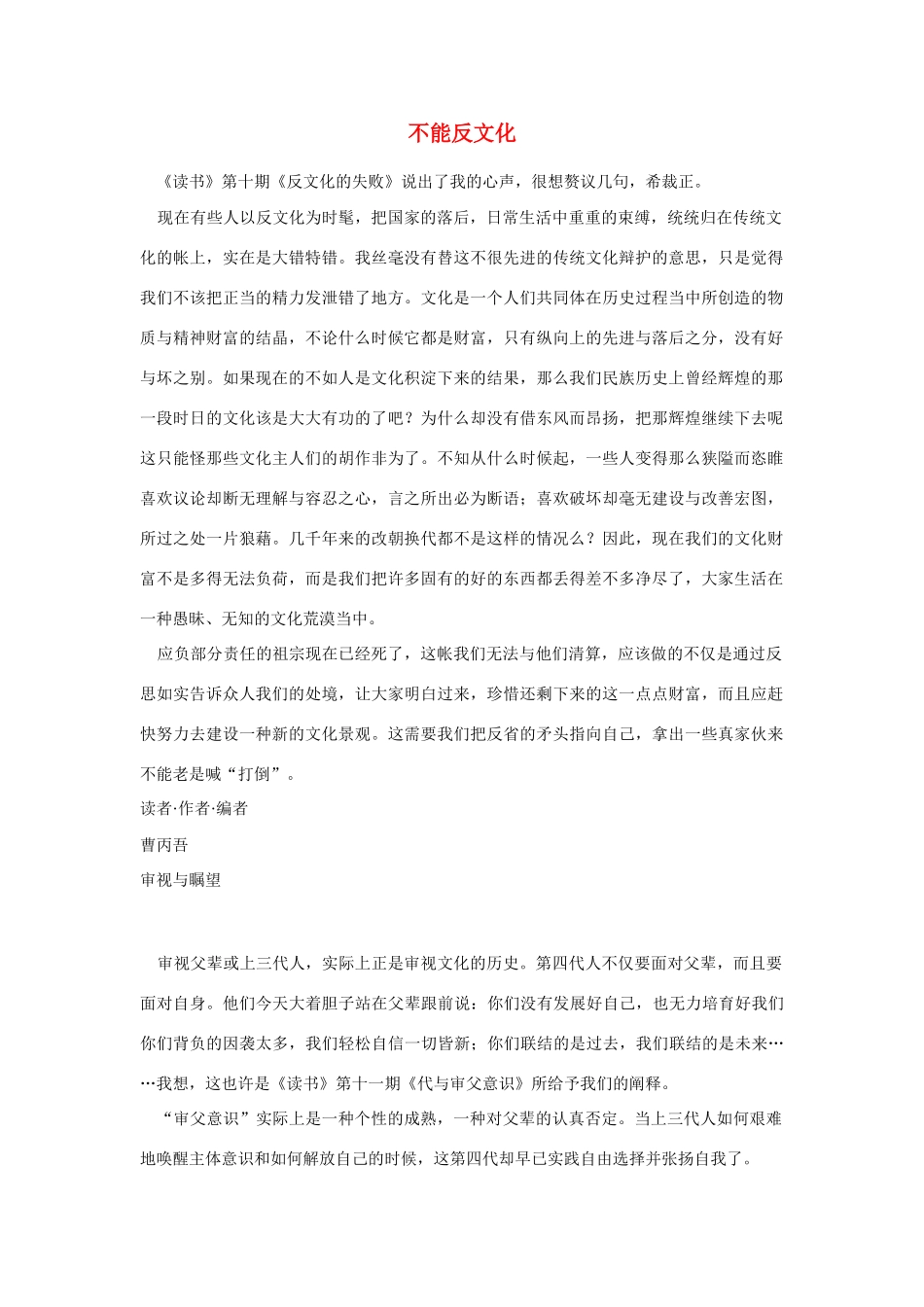 不能反文化

《读书》第十期《反文化的失败》说出了我的心声，很想赘议几句，希裁正。

现在有些人以反文化为时髦，把国家的落后，日常生活中重重的束缚，统统归在传统文化的帐上，实在是大错特错。我丝毫没有替这不很先进的传统文化辩护的意思，只是觉得我们不该把正当的精力发泄错了地方。文化是一个人们共同体在历史过程当中所创造的物质与精神财富的结晶，不论什么时候它都是财富，只有纵向上的先进与落后之分，没有好与坏之别。如果现在的不如人是文化积淀下来的结果，那么我们民族历史上曾经辉煌的那一段时日的文化该是大大有功的了吧？为什么却没有借东风而昂扬，把那辉煌继续下去呢这只能怪那些文化主人们的胡作非为了。不知从什么时候起，一些人变得那么狭隘而恣睢喜欢议论却断无理解与容忍之心，言之所出必为断语；喜欢破坏却毫无建设与改善宏图，所过之处一片狼藉。几千年来的改朝换代都不是这样的情况么？因此，现在我们的文化财富不是多得无法负荷，而是我们把许多固有的好的东西都丢得差不多净尽了，大家生活在一种愚昧、无知的文化荒漠当中。

应负部分责任的祖宗现在已经死了，这帐我们无法与他们清算，应该做的不仅是通过反思如实告诉众人我们的处境，让大家明白过来，珍惜还剩下来的这一点点财富，而且应赶快努力去建设一种新的文化景观。这需要我们把反省的矛头指向自己，拿出一些真家伙来不能老是喊“打倒”。

读者·作者·编者

曹丙吾

审视与瞩望

审视父辈或上三代人，实际上正是审视文化的历史。第四代人不仅要面对父辈，而且要面对自身。他们今天大着胆子站在父辈跟前说：你们没有发展好自己，也无力培育好我们你们背负的因袭太多，我们轻松自信一切皆新；你们联结的是过去，我们联结的是未来……我想，这也许是《读书》第十一期《代与审父意识》所给予我们的阐释。

“审父意识”实际上是一种个性的成熟，一种对父辈的认真否定。当上三代人如何艰难地唤醒主体意识和如何解放自己的时候，这第四代却早已实践自由选择并张扬自我了。